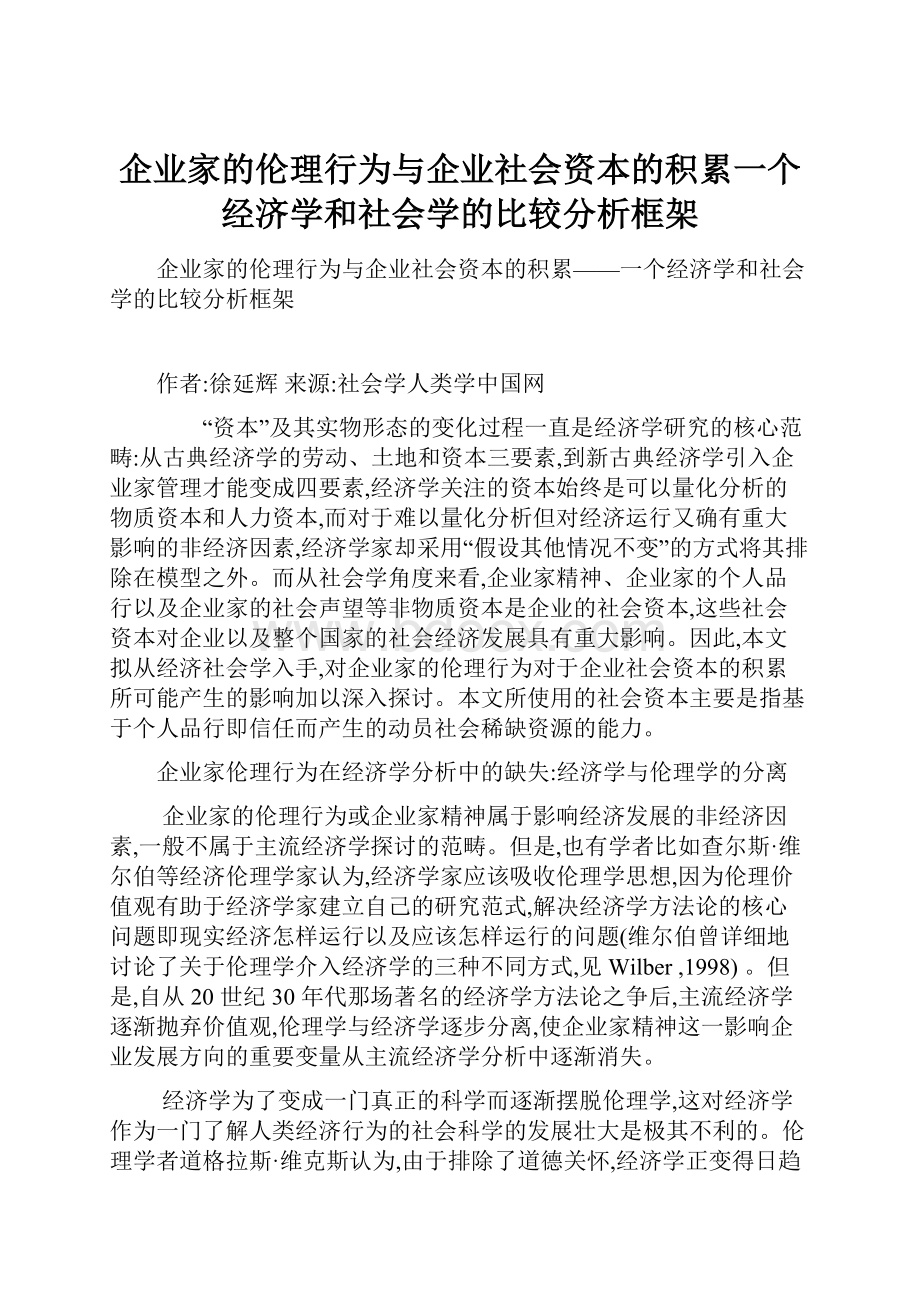 企业家的伦理行为与企业社会资本的积累一个经济学和社会学的比较分析框架

企业家的伦理行为与企业社会资本的积累——一个经济学和社会学的比较分析框架

作者:徐延辉 来源:社会学人类学中国网

“资本”及其实物形态的变化过程一直是经济学研究的核心范畴:从古典经济学的劳动、土地和资本三要素,到新古典经济学引入企业家管理才能变成四要素,经济学关注的资本始终是可以量化分析的物质资本和人力资本,而对于难以量化分析但对经济运行又确有重大影响的非经济因素,经济学家却采用“假设其他情况不变”的方式将其排除在模型之外。而从社会学角度来看,企业家精神、企业家的个人品行以及企业家的社会声望等非物质资本是企业的社会资本,这些社会资本对企业以及整个国家的社会经济发展具有重大影响。因此,本文拟从经济社会学入手,对企业家的伦理行为对于企业社会资本的积累所可能产生的影响加以深入探讨。本文所使用的社会资本主要是指基于个人品行即信任而产生的动员社会稀缺资源的能力。

企业家伦理行为在经济学分析中的缺失:经济学与伦理学的分离

企业家的伦理行为或企业家精神属于影响经济发展的非经济因素,一般不属于主流经济学探讨的范畴。但是,也有学者比如查尔斯·维尔伯等经济伦理学家认为,经济学家应该吸收伦理学思想,因为伦理价值观有助于经济学家建立自己的研究范式,解决经济学方法论的核心问题即现实经济怎样运行以及应该怎样运行的问题(维尔伯曾详细地讨论了关于伦理学介入经济学的三种不同方式,见 Wilber ,1998) 。但是,自从 20 世纪 30 年代那场著名的经济学方法论之争后,主流经济学逐渐抛弃价值观,伦理学与经济学逐步分离,使企业家精神这一影响企业发展方向的重要变量从主流经济学分析中逐渐消失。

经济学为了变成一门真正的科学而逐渐摆脱伦理学,这对经济学作为一门了解人类经济行为的社会科学的发展壮大是极其不利的。伦理学者道格拉斯·维克斯认为,由于排除了道德关怀,经济学正变得日趋